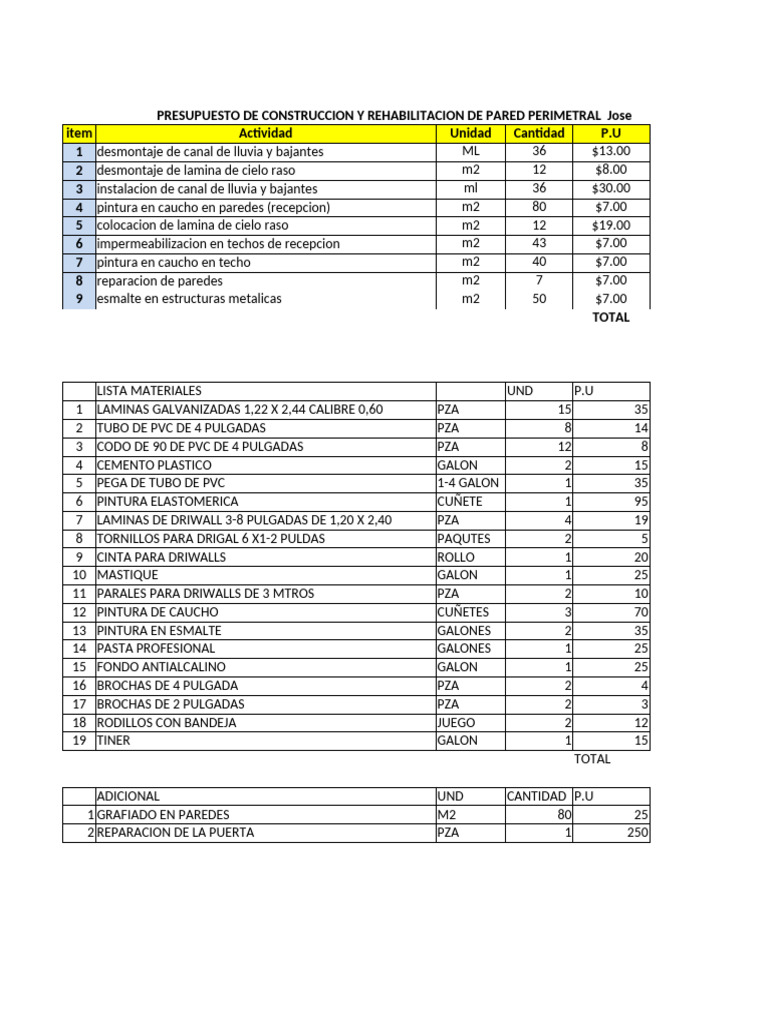 PRESUPUESTO DE CONSTRUCCION Y REHABILITACION DE PARED PERIMETRAL Jose

| item | Actividad | Unidad | Cantidad | P.U |
|---|---|---|---|---|
| 1 | desmontaje de canal de lluvia y bajantes | ML | 36 | $13.00 |
| 2 | desmontaje de lamina de cielo raso | m2 | 12 | $8.00 |
| 3 | instalacion de canal de lluvia y bajantes | ml | 36 | $30.00 |
| 4 | pintura en caucho en paredes (recepcion) | m2 | 80 | $7.00 |
| 5 | colocacion de lamina de cielo raso | m2 | 12 | $19.00 |
| 6 | impermeabilizacion en techos de recepcion | m2 | 43 | $7.00 |
| 7 | pintura en caucho en techo | m2 | 40 | $7.00 |
| 8 | reparacion de paredes | m2 | 7 | $7.00 |
| 9 | esmalte en estructuras metalicas | m2 | 50 | $7.00 |
| | | | | TOTAL |

| | LISTA MATERIALES | | UND | P.U |
|---|---|---|---|---|
| 1 | LAMINAS GALVANIZADAS 1,22 X 2,44 CALIBRE 0,60 | PZA | 15 | 35 |
| 2 | TUBO DE PVC DE 4 PULGADAS | PZA | 8 | 14 |
| 3 | CODO DE 90 DE PVC DE 4 PULGADAS | PZA | 12 | 8 |
| 4 | CEMENTO PLASTICO | GALON | 2 | 15 |
| 5 | PEGA DE TUBO DE PVC | 1-4 GALON | 1 | 35 |
| 6 | PINTURA ELASTOMERICA | CUÑETE | 1 | 95 |
| 7 | LAMINAS DE DRIWALL 3-8 PULGADAS DE 1,20 X 2,40 | PZA | 4 | 19 |
| 8 | TORNILLOS PARA DRIGAL 6 X1-2 PULDAS | PAQUTES | 2 | 5 |
| 9 | CINTA PARA DRIWALLS | ROLLO | 1 | 20 |
| 10 | MASTIQUE | GALON | 1 | 25 |
| 11 | PARALES PARA DRIWALLS DE 3 MTROS | PZA | 2 | 10 |
| 12 | PINTURA DE CAUCHO | CUÑETES | 3 | 70 |
| 13 | PINTURA EN ESMALTE | GALONES | 2 | 35 |
| 14 | PASTA PROFESIONAL | GALONES | 1 | 25 |
| 15 | FONDO ANTIALCALINO | GALON | 1 | 25 |
| 16 | BROCHAS DE 4 PULGADA | PZA | 2 | 4 |
| 17 | BROCHAS DE 2 PULGADAS | PZA | 2 | 3 |
| 18 | RODILLOS CON BANDEJA | JUEGO | 2 | 12 |
| 19 | TINER | GALON | 1 | 15 |
| | | | | TOTAL |

| | ADICIONAL | UND | CANTIDAD | P.U |
|---|---|---|---|---|
| 1 | GRAFIADO EN PAREDES | M2 | 80 | 25 |
| 2 | REPARACION DE LA PUERTA | PZA | 1 | 250 |